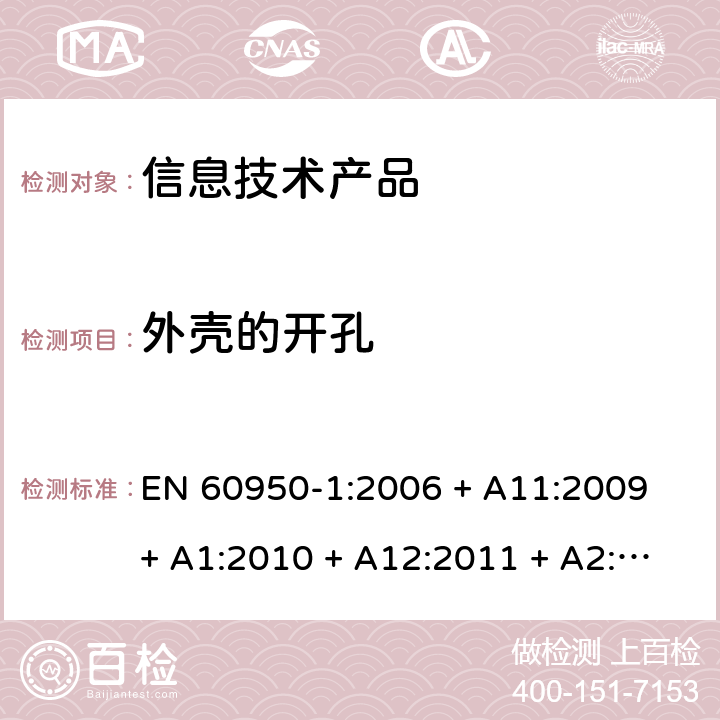 MA CNAS ilac-MRA

检测对象： 信息技术产品

检测项目： 外壳的开孔

检测标准： EN 60950-1:2006 + A11:2009 + A1:2010 + A12:2011 + A2:…

百检 Baijiantest.com

做检测 上百检
400-151-7153